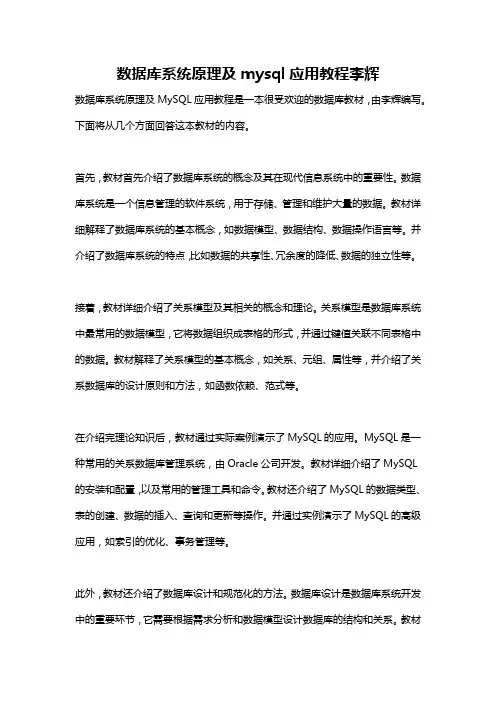 数据库系统原理及 mysql 应用教程李辉

数据库系统原理及 MySQL 应用教程是一本很受欢迎的数据库教材，由李辉编写。下面将从几个方面回答这本教材的内容。

首先，教材首先介绍了数据库系统的概念及其在现代信息系统中的重要性。数据库系统是一个信息管理的软件系统，用于存储、管理和维护大量的数据。教材详细解释了数据库系统的基本概念，如数据模型、数据结构、数据操作语言等。并介绍了数据库系统的特点，比如数据的共享性、冗余度的降低、数据的独立性等。

接着，教材详细介绍了关系模型及其相关的概念和理论。关系模型是数据库系统中最常用的数据模型，它将数据组织成表格的形式，并通过键值关联不同表格中的数据。教材解释了关系模型的基本概念，如关系、元组、属性等，并介绍了关系数据库的设计原则和方法，如函数依赖、范式等。

在介绍完理论知识后，教材通过实际案例演示了 MySQL 的应用。MySQL 是一种常用的关系数据库管理系统，由 Oracle 公司开发。教材详细介绍了 MySQL 的安装和配置，以及常用的管理工具和命令。教材还介绍了 MySQL 的数据类型、表的创建、数据的插入、查询和更新等操作。并通过实例演示了 MySQL 的高级应用，如索引的优化、事务管理等。

此外，教材还介绍了数据库设计和规范化的方法。数据库设计是数据库系统开发中的重要环节，它需要根据需求分析和数据模型设计数据库的结构和关系。教材